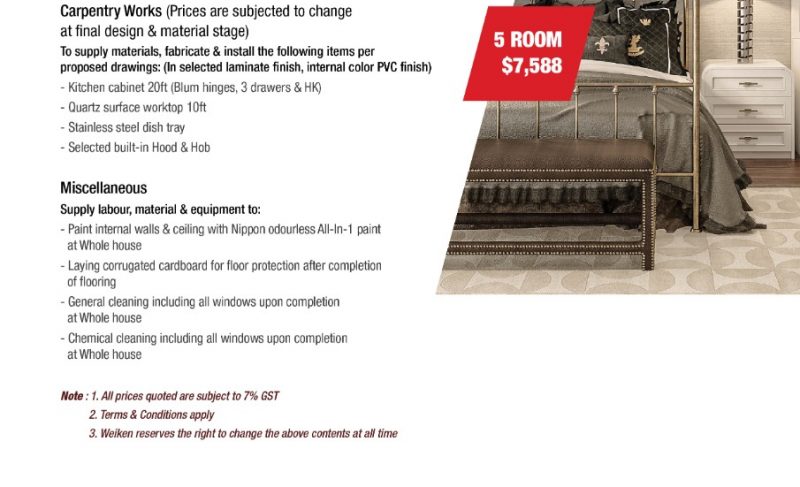 Carpentry Works (Prices are subjected to change at final design & material stage)

To supply materials, fabricate & install the following items per proposed drawings: (In selected laminate finish, internal color PVC finish)
- Kitchen cabinet 20ft (Blum hinges, 3 drawers & HK)
- Quartz surface worktop 10ft
- Stainless steel dish tray
- Selected built-in Hood & Hob

Miscellaneous

Supply labour, material & equipment to:
- Paint internal walls & ceiling with Nippon odourless All-In-1 paint at Whole house
- Laying corrugated cardboard for floor protection after completion of flooring
- General cleaning including all windows upon completion at Whole house
- Chemical cleaning including all windows upon completion at Whole house

Note : 1. All prices quoted are subject to 7% GST
2. Terms & Conditions apply
3. Weiken reserves the right to change the above contents at all time

5 ROOM
$7,588